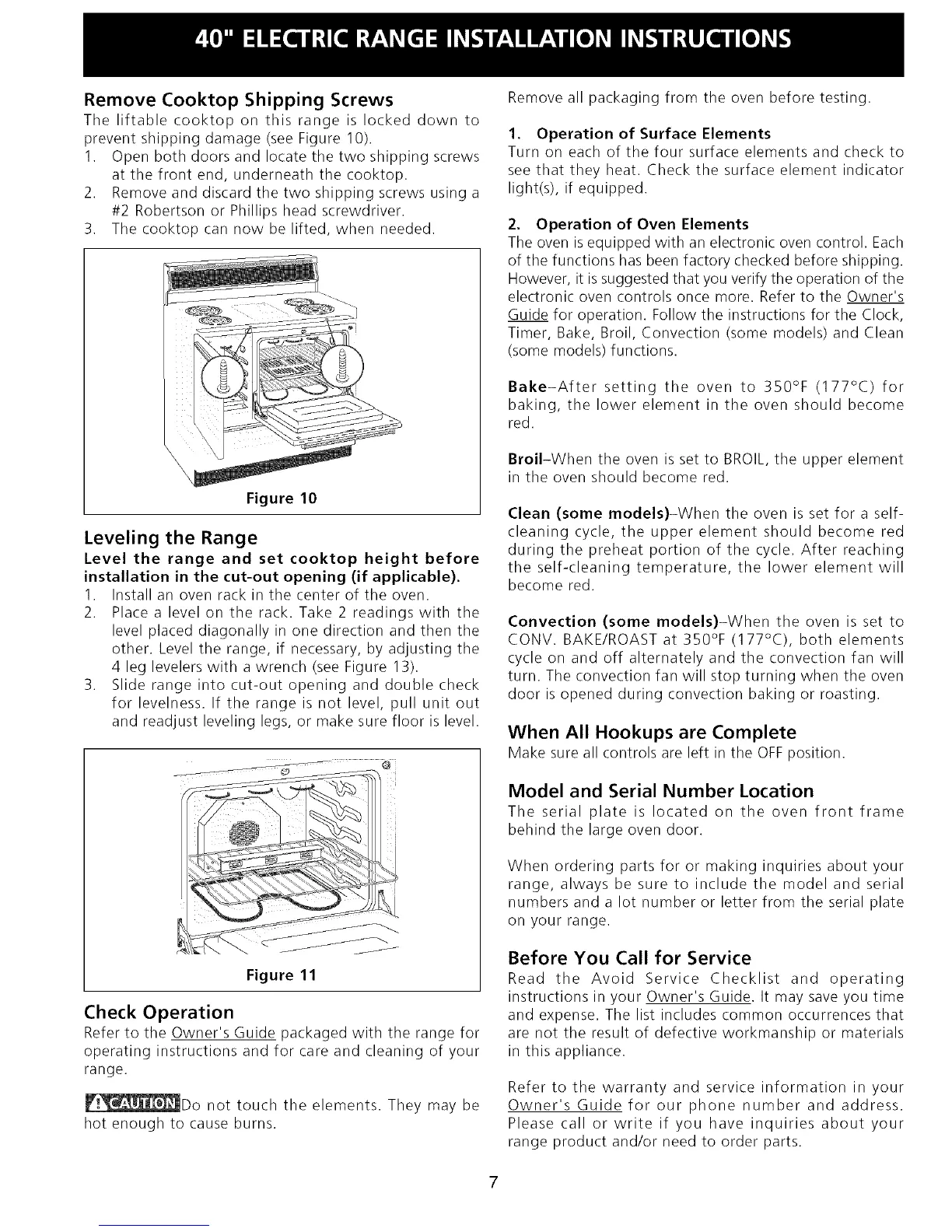 40" ELECTRIC RANGE INSTALLATION INSTRUCTIONS

Remove Cooktop Shipping Screws

The liftable cooktop on this range is locked down to prevent shipping damage (see Figure 10).

1. Open both doors and locate the two shipping screws at the front end, underneath the cooktop.
2. Remove and discard the two shipping screws using a #2 Robertson or Phillips head screwdriver.
3. The cooktop can now be lifted, when needed.

Figure 10

Leveling the Range

Level the range and set cooktop height before installation in the cut-out opening (if applicable).

1. Install an oven rack in the center of the oven.
2. Place a level on the rack. Take 2 readings with the level placed diagonally in one direction and then the other. Level the range, if necessary, by adjusting the 4 leg levelers with a wrench (see Figure 13).
3. Slide range into cut-out opening and double check for levelness. If the range is not level, pull unit out and readjust leveling legs, or make sure floor is level.

Figure 11

Check Operation

Refer to the Owner's Guide packaged with the range for operating instructions and for care and cleaning of your range.

CAUTION Do not touch the elements. They may be hot enough to cause burns.

Remove all packaging from the oven before testing.

1. Operation of Surface Elements

Turn on each of the four surface elements and check to see that they heat. Check the surface element indicator light(s), if equipped.

2. Operation of Oven Elements

The oven is equipped with an electronic oven control. Each of the functions has been factory checked before shipping. However, it is suggested that you verify the operation of the electronic oven controls once more. Refer to the Owner's Guide for operation. Follow the instructions for the Clock, Timer, Bake, Broil, Convection (some models) and Clean (some models) functions.

Bake–After setting the oven to 350°F (177°C) for baking, the lower element in the oven should become red.

Broil–When the oven is set to BROIL, the upper element in the oven should become red.

Clean (some models)–When the oven is set for a self-cleaning cycle, the upper element should become red during the preheat portion of the cycle. After reaching the self-cleaning temperature, the lower element will become red.

Convection (some models)–When the oven is set to CONV. BAKE/ROAST at 350°F (177°C), both elements cycle on and off alternately and the convection fan will turn. The convection fan will stop turning when the oven door is opened during convection baking or roasting.

When All Hookups are Complete

Make sure all controls are left in the OFF position.

Model and Serial Number Location

The serial plate is located on the oven front frame behind the large oven door.

When ordering parts for or making inquiries about your range, always be sure to include the model and serial numbers and a lot number or letter from the serial plate on your range.

Before You Call for Service

Read the Avoid Service Checklist and operating instructions in your Owner's Guide. It may save you time and expense. The list includes common occurrences that are not the result of defective workmanship or materials in this appliance.

Refer to the warranty and service information in your Owner's Guide for our phone number and address. Please call or write if you have inquiries about your range product and/or need to order parts.

7